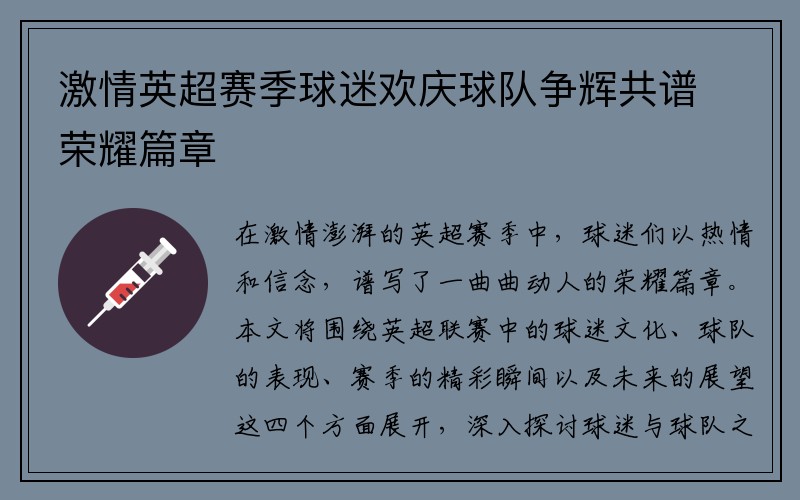 激情英超赛季球迷欢庆球队争辉共谱荣耀篇章

在激情澎湃的英超赛季中，球迷们以热情和信念，谱写了一曲曲动人的荣耀篇章。本文将围绕英超联赛中的球迷文化、球队的表现、赛季的精彩瞬间以及未来的展望这四个方面展开，深入探讨球迷与球队之